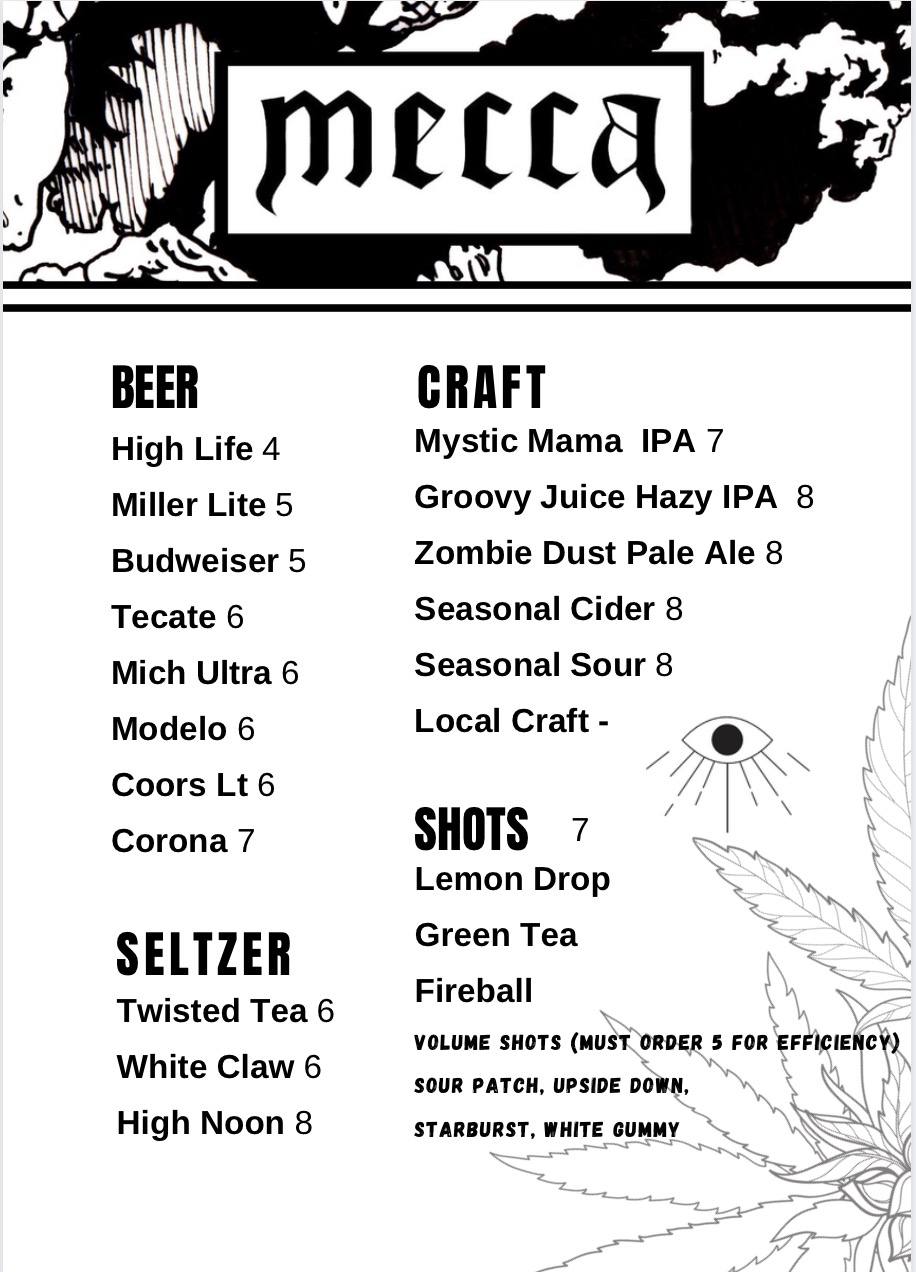 mecca

BEER

High Life 4

Miller Lite 5

Budweiser 5

Tecate 6

Mich Ultra 6

Modelo 6

Coors Lt 6

Corona 7

SELTZER

Twisted Tea 6

White Claw 6

High Noon 8

CRAFT

Mystic Mama IPA 7

Groovy Juice Hazy IPA 8

Zombie Dust Pale Ale 8

Seasonal Cider 8

Seasonal Sour 8

Local Craft -

SHOTS 7

Lemon Drop

Green Tea

Fireball

VOLUME SHOTS (MUST ORDER 5 FOR EFFICIENCY)

SOUR PATCH, UPSIDE DOWN,

STARBURST, WHITE GUMMY